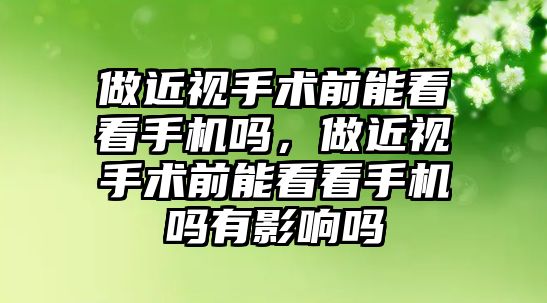 做近视手术前能看看手机吗，做近视手术前能看看手机吗有影响吗